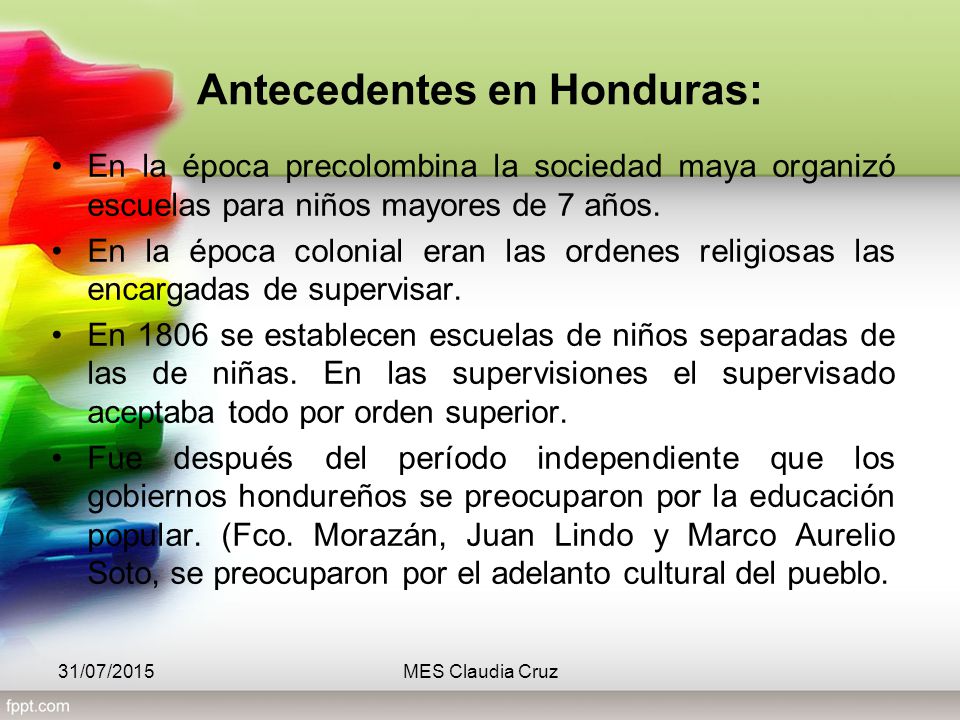 Antecedentes en Honduras:

• En la época precolombina la sociedad maya organizó escuelas para niños mayores de 7 años.

• En la época colonial eran las ordenes religiosas las encargadas de supervisar.

• En 1806 se establecen escuelas de niños separadas de las de niñas. En las supervisiones el supervisado aceptaba todo por orden superior.

• Fue después del período independiente que los gobiernos hondureños se preocuparon por la educación popular. (Fco. Morazán, Juan Lindo y Marco Aurelio Soto, se preocuparon por el adelanto cultural del pueblo.

31/07/2015

MES Claudia Cruz

fppt.com